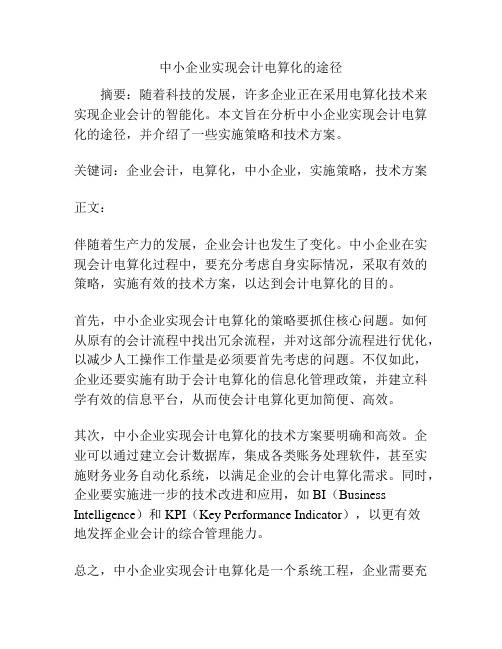 中小企业实现会计电算化的途径

摘要：随着科技的发展，许多企业正在采用电算化技术来实现企业会计的智能化。本文旨在分析中小企业实现会计电算化的途径，并介绍了一些实施策略和技术方案。

关键词：企业会计，电算化，中小企业，实施策略，技术方案

正文：

伴随着生产力的发展，企业会计也发生了变化。中小企业在实现会计电算化过程中，要充分考虑自身实际情况，采取有效的策略，实施有效的技术方案，以达到会计电算化的目的。

首先，中小企业实现会计电算化的策略要抓住核心问题。如何从原有的会计流程中找出冗余流程，并对这部分流程进行优化，以减少人工操作工作量是必须要首先考虑的问题。不仅如此，企业还要实施有助于会计电算化的信息化管理政策，并建立科学有效的信息平台，从而使会计电算化更加简便、高效。

其次，中小企业实现会计电算化的技术方案要明确和高效。企业可以通过建立会计数据库，集成各类账务处理软件，甚至实施财务业务自动化系统，以满足企业的会计电算化需求。同时，企业要实施进一步的技术改进和应用，如 BI（Business Intelligence）和 KPI（Key Performance Indicator），以更有效地发挥企业会计的综合管理能力。

总之，中小企业实现会计电算化是一个系统工程，企业需要充